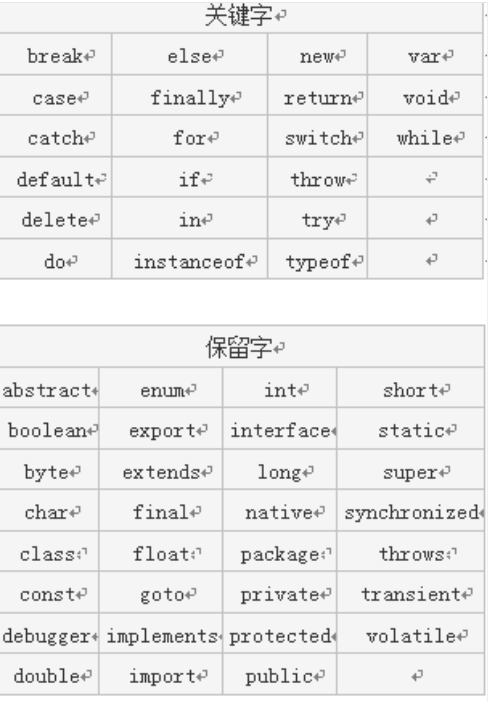 | 关键字 | | | |
|---|---|---|---|
| break | else | new | var |
| case | finally | return | void |
| catch | for | switch | while |
| default | if | throw | |
| delete | in | try | |
| do | instanceof | typeof | |

| 保留字 | | | |
|---|---|---|---|
| abstract | enum | int | short |
| boolean | export | interface | static |
| byte | extends | long | super |
| char | final | native | synchronized |
| class | float | package | throws |
| const | goto | private | transient |
| debugger | implements | protected | volatile |
| double | import | public | |